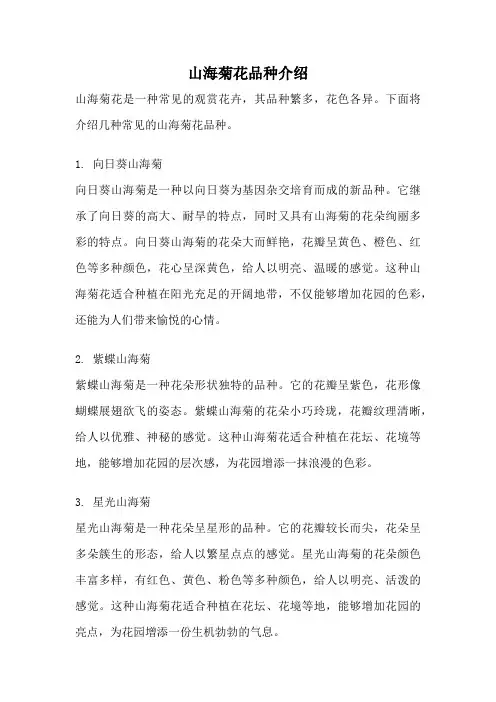 山海菊花品种介绍

山海菊花是一种常见的观赏花卉，其品种繁多，花色各异。下面将介绍几种常见的山海菊花品种。

1. 向日葵山海菊

向日葵山海菊是一种以向日葵为基因杂交培育而成的新品种。它继承了向日葵的高大、耐旱的特点，同时又具有山海菊的花朵绚丽多彩的特点。向日葵山海菊的花朵大而鲜艳，花瓣呈黄色、橙色、红色等多种颜色，花心呈深黄色，给人以明亮、温暖的感觉。这种山海菊花适合种植在阳光充足的开阔地带，不仅能够增加花园的色彩，还能为人们带来愉悦的心情。

2. 紫蝶山海菊

紫蝶山海菊是一种花朵形状独特的品种。它的花瓣呈紫色，花形像蝴蝶展翅欲飞的姿态。紫蝶山海菊的花朵小巧玲珑，花瓣纹理清晰，给人以优雅、神秘的感觉。这种山海菊花适合种植在花坛、花境等地，能够增加花园的层次感，为花园增添一抹浪漫的色彩。

3. 星光山海菊

星光山海菊是一种花朵呈星形的品种。它的花瓣较长而尖，花朵呈多朵簇生的形态，给人以繁星点点的感觉。星光山海菊的花朵颜色丰富多样，有红色、黄色、粉色等多种颜色，给人以明亮、活泼的感觉。这种山海菊花适合种植在花坛、花境等地，能够增加花园的亮点，为花园增添一份生机勃勃的气息。